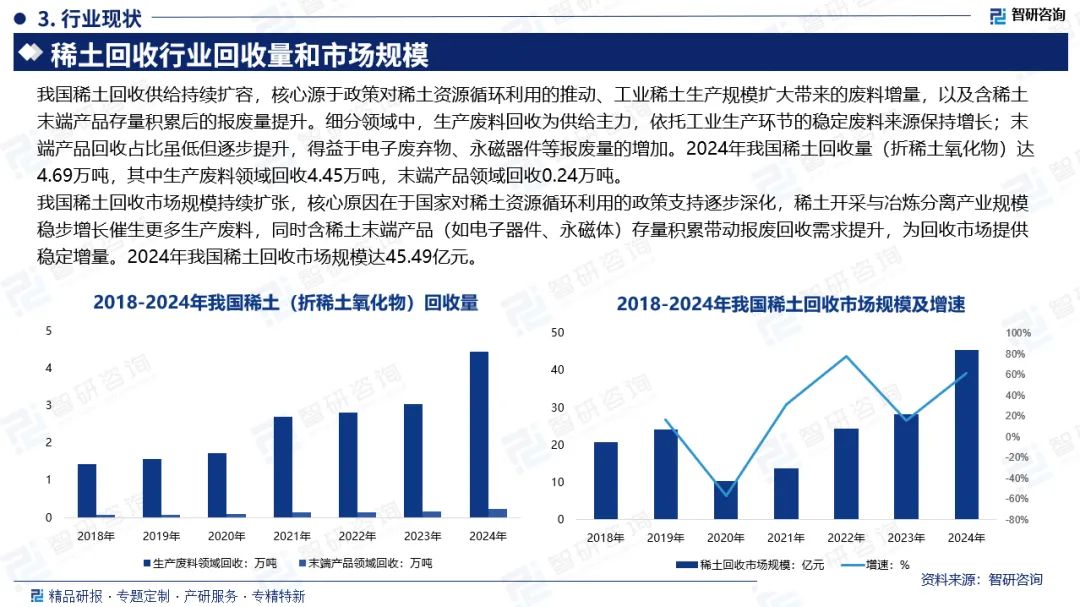 3. 行业现状

智研咨询

稀土回收行业回收量和市场规模

我国稀土回收供给持续扩容，核心源于政策对稀土资源循环利用的推动、工业稀土生产规模扩大带来的废料增量，以及含稀土末端产品存量积累后的报废量提升。细分领域中，生产废料回收为供给主力，依托工业生产环节的稳定废料来源保持增长；末端产品回收占比虽低但逐步提升，得益于电子废弃物、永磁器件等报废量的增加。2024年我国稀土回收量（折稀土氧化物）达4.69万吨，其中生产废料领域回收4.45万吨，末端产品领域回收0.24万吨。

我国稀土回收市场规模持续扩张，核心原因在于国家对稀土资源循环利用的政策支持逐步深化，稀土开采与冶炼分离产业规模稳步增长催生更多生产废料，同时含稀土末端产品（如电子器件、永磁体）存量积累带动报废回收需求提升，为回收市场提供稳定增量。2024年我国稀土回收市场规模达45.49亿元。

2018-2024年我国稀土（折稀土氧化物）回收量

5
4
3
2
1
0

2018年 2019年 2020年 2021年 2022年 2023年 2024年

生产废料领域回收：万吨 末端产品领域回收：万吨

2018-2024年我国稀土回收市场规模及增速

50
40
30
20
10
0

100%
80%
60%
40%
20%
0%
-20%
-40%
-60%
-80%

2018年 2019年 2020年 2021年 2022年 2023年 2024年

稀土回收市场规模：亿元 增速：%

资料来源：智研咨询

精品研报 · 专题定制 · 产研服务 · 专精特新